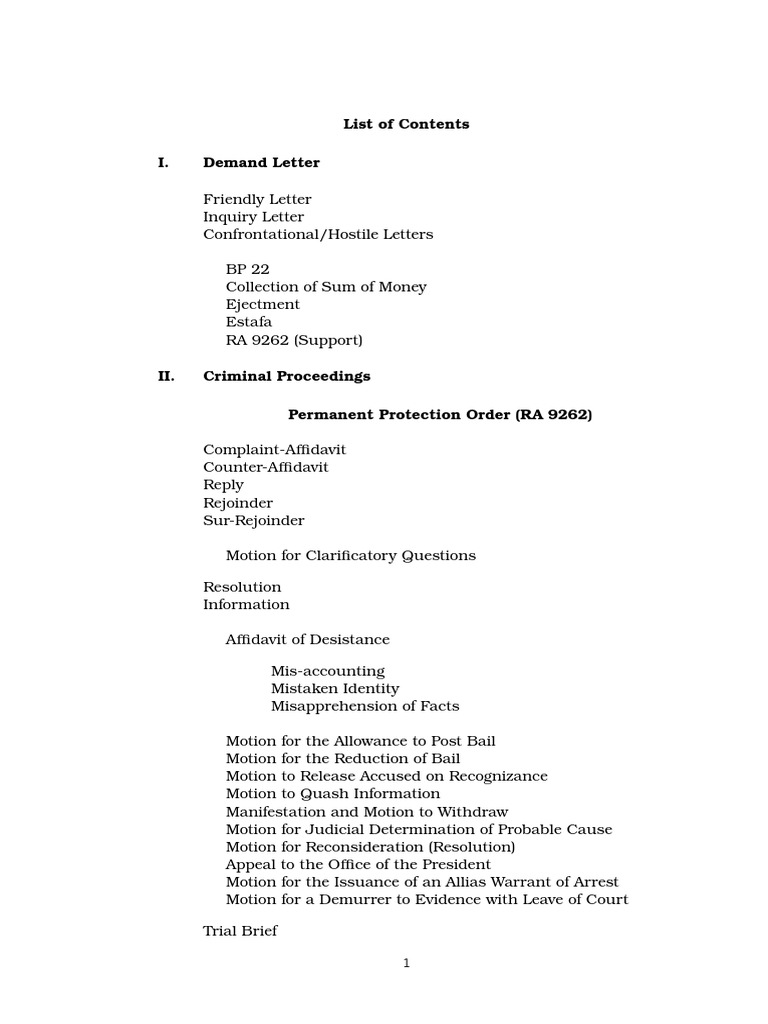 List of Contents

I. Demand Letter

Friendly Letter
Inquiry Letter
Confrontational/Hostile Letters

BP 22
Collection of Sum of Money
Ejectment
Estafa
RA 9262 (Support)

II. Criminal Proceedings

Permanent Protection Order (RA 9262)

Complaint-Affidavit
Counter-Affidavit
Reply
Rejoinder
Sur-Rejoinder

Motion for Clarificatory Questions

Resolution
Information

Affidavit of Desistance

Mis-accounting
Mistaken Identity
Misapprehension of Facts

Motion for the Allowance to Post Bail
Motion for the Reduction of Bail
Motion to Release Accused on Recognizance
Motion to Quash Information
Manifestation and Motion to Withdraw
Motion for Judicial Determination of Probable Cause
Motion for Reconsideration (Resolution)
Appeal to the Office of the President
Motion for the Issuance of an Allias Warrant of Arrest
Motion for a Demurrer to Evidence with Leave of Court

Trial Brief

1